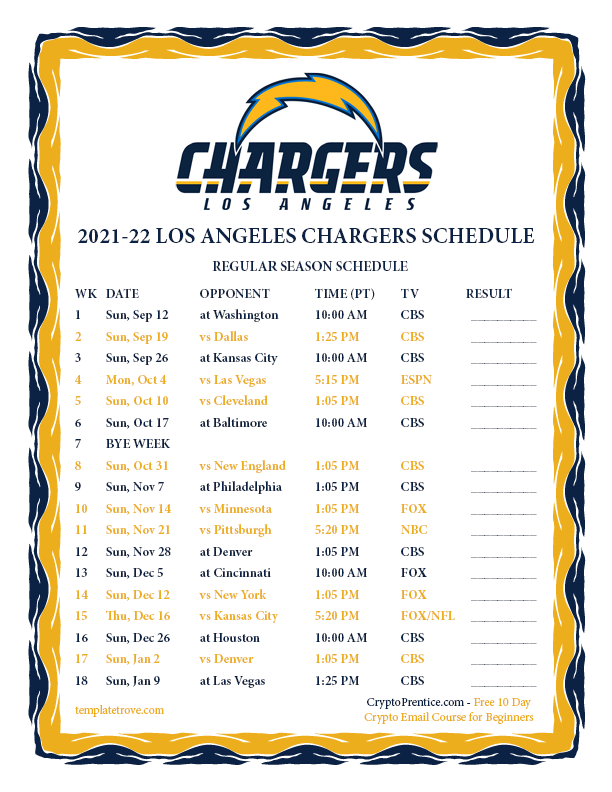 CHARGERS
LOS ANGELES

2021-22 LOS ANGELES CHARGERS SCHEDULE

REGULAR SEASON SCHEDULE

| WK | DATE | OPPONENT | TIME (PT) | TV | RESULT |
|---|---|---|---|---|---|
| 1 | Sun, Sep 12 | at Washington | 10:00 AM | CBS | ____ |
| 2 | Sun, Sep 19 | vs Dallas | 1:25 PM | CBS | ____ |
| 3 | Sun, Sep 26 | at Kansas City | 10:00 AM | CBS | ____ |
| 4 | Mon, Oct 4 | vs Las Vegas | 5:15 PM | ESPN | ____ |
| 5 | Sun, Oct 10 | vs Cleveland | 1:05 PM | CBS | ____ |
| 6 | Sun, Oct 17 | at Baltimore | 10:00 AM | CBS | ____ |
| 7 | BYE WEEK | | | | |
| 8 | Sun, Oct 31 | vs New England | 1:05 PM | CBS | ____ |
| 9 | Sun, Nov 7 | at Philadelphia | 1:05 PM | CBS | ____ |
| 10 | Sun, Nov 14 | vs Minnesota | 1:05 PM | FOX | ____ |
| 11 | Sun, Nov 21 | vs Pittsburgh | 5:20 PM | NBC | ____ |
| 12 | Sun, Nov 28 | at Denver | 1:05 PM | CBS | ____ |
| 13 | Sun, Dec 5 | at Cincinnati | 10:00 AM | FOX | ____ |
| 14 | Sun, Dec 12 | vs New York | 1:05 PM | FOX | ____ |
| 15 | Thu, Dec 16 | vs Kansas City | 5:20 PM | FOX/NFL | ____ |
| 16 | Sun, Dec 26 | at Houston | 10:00 AM | CBS | ____ |
| 17 | Sun, Jan 2 | vs Denver | 1:05 PM | CBS | ____ |
| 18 | Sun, Jan 9 | at Las Vegas | 1:25 PM | CBS | ____ |

templatetrove.com

CryptoPrentice.com - Free 10 Day Crypto Email Course for Beginners